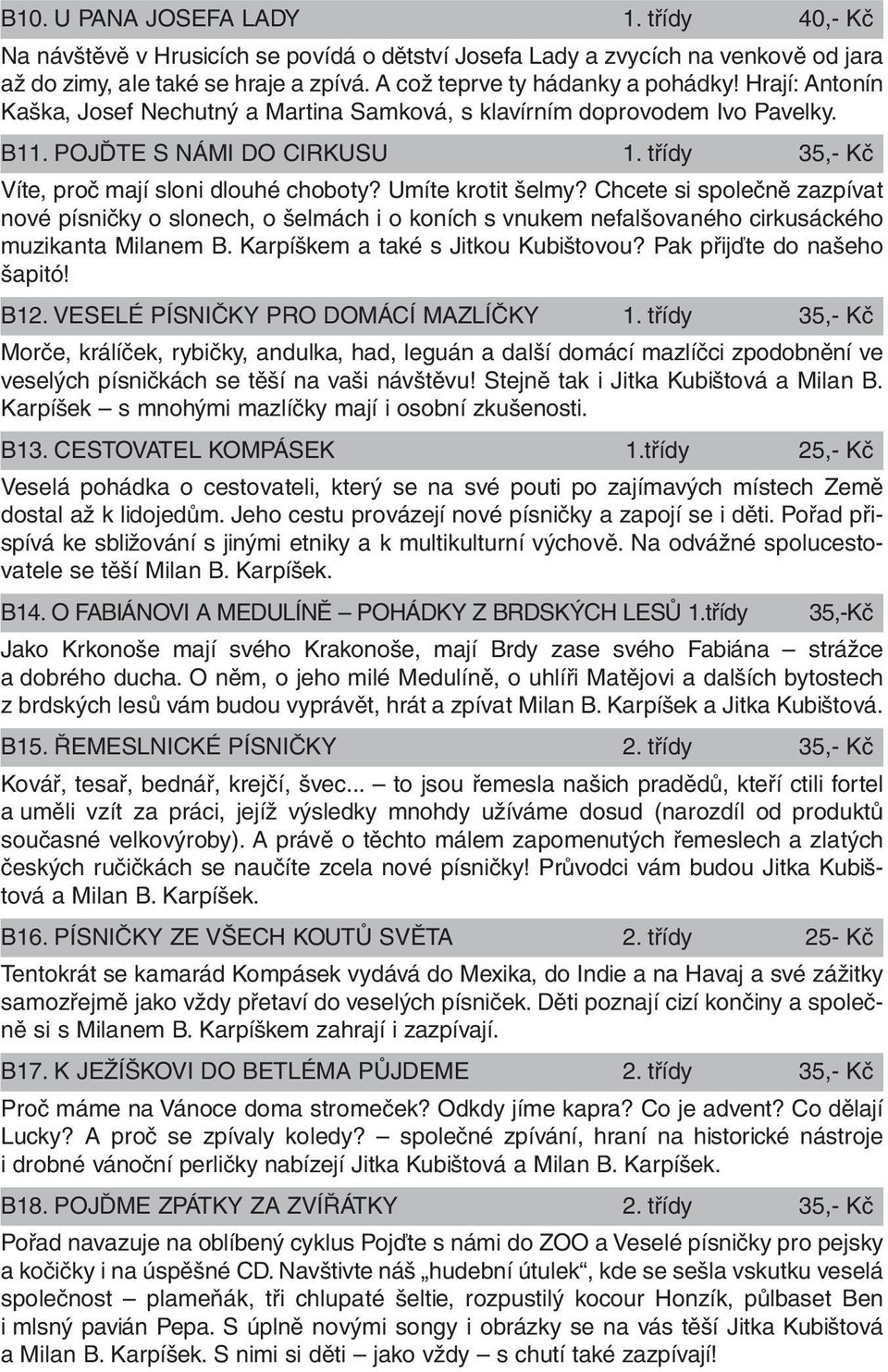 B10. U PANA JOSEFA LADY 1. třídy 40,- Kč

Na návštěvě v Hrusicích se povídá o dětství Josefa Lady a zvycích na venkově od jara až do zimy, ale také se hraje a zpívá. A což teprve ty hádanky a pohádky! Hrají: Antonín Kaška, Josef Nechutný a Martina Samková, s klavírním doprovodem Ivo Pavelky.

B11. POJĎTE S NÁMI DO CIRKUSU 1. třídy 35,- Kč

Víte, proč mají sloni dlouhé choboty? Umíte krotit šelmy? Chcete si společně zazpívat nové písničky o slonech, o šelmách i o koních s vnukem nefalšovaného cirkusáckého muzikanta Milanem B. Karpíškem a také s Jitkou Kubištovou? Pak přijďte do našeho šapitó!

B12. VESELÉ PÍSNIČKY PRO DOMÁCÍ MAZLÍČKY 1. třídy 35,- Kč

Morče, králíček, rybičky, andulka, had, leguán a další domácí mazlíčci zpodobnění ve veselých písničkách se těší na vaši návštěvu! Stejně tak i Jitka Kubištová a Milan B. Karpíšek – s mnohými mazlíčky mají i osobní zkušenosti.

B13. CESTOVATEL KOMPÁSEK 1.třídy 25,- Kč

Veselá pohádka o cestovateli, který se na své pouti po zajímavých místech Země dostal až k lidojedům. Jeho cestu provázejí nové písničky a zapojí se i děti. Pořad přispívá ke sbližování s jinými etniky a k multikulturní výchově. Na odvážné spolucestovatele se těší Milan B. Karpíšek.

B14. O FABIÁNOVI A MEDULÍNĚ – POHÁDKY Z BRDSKÝCH LESŮ 1.třídy 35,-Kč

Jako Krkonoše mají svého Krakonoše, mají Brdy zase svého Fabiána – strážce a dobrého ducha. O něm, o jeho milé Medulíně, o uhlíři Matějovi a dalších bytostech z brdských lesů vám budou vyprávět, hrát a zpívat Milan B. Karpíšek a Jitka Kubištová.

B15. ŘEMESLNICKÉ PÍSNIČKY 2. třídy 35,- Kč

Kovář, tesař, bednář, krejčí, švec... – to jsou řemesla našich pradědů, kteří ctili fortel a uměli vzít za práci, jejíž výsledky mnohdy užíváme dosud (narozdíl od produktů současné velkovýroby). A právě o těchto málem zapomenutých řemeslech a zlatých českých ručičkách se naučíte zcela nové písničky! Průvodci vám budou Jitka Kubištová a Milan B. Karpíšek.

B16. PÍSNIČKY ZE VŠECH KOUTŮ SVĚTA 2. třídy 25- Kč

Tentokrát se kamarád Kompásek vydává do Mexika, do Indie a na Havaj a své zážitky samozřejmě jako vždy přetaví do veselých písniček. Děti poznají cizí končiny a společně si s Milanem B. Karpíškem zahrají i zazpívají.

B17. K JEŽÍŠKOVI DO BETLÉMA PŮJDEME 2. třídy 35,- Kč

Proč máme na Vánoce doma stromeček? Odkdy jíme kapra? Co je advent? Co dělají Lucky? A proč se zpívaly koledy? – společné zpívání, hraní na historické nástroje i drobné vánoční perličky nabízejí Jitka Kubištová a Milan B. Karpíšek.

B18. POJĎME ZPÁTKY ZA ZVÍŘÁTKY 2. třídy 35,- Kč

Pořad navazuje na oblíbený cyklus Pojďte s námi do ZOO a Veselé písničky pro pejsky a kočičky i na úspěšné CD. Navštivte náš „hudební útulek“, kde se sešla vskutku veselá společnost – plameňák, tři chlupaté šeltie, rozpustilý kocour Honzík, půlbaset Ben i mlsný pavián Pepa. S úplně novými songy i obrázky se na vás těší Jitka Kubištová a Milan B. Karpíšek. S nimi si děti – jako vždy – s chutí také zazpívají!